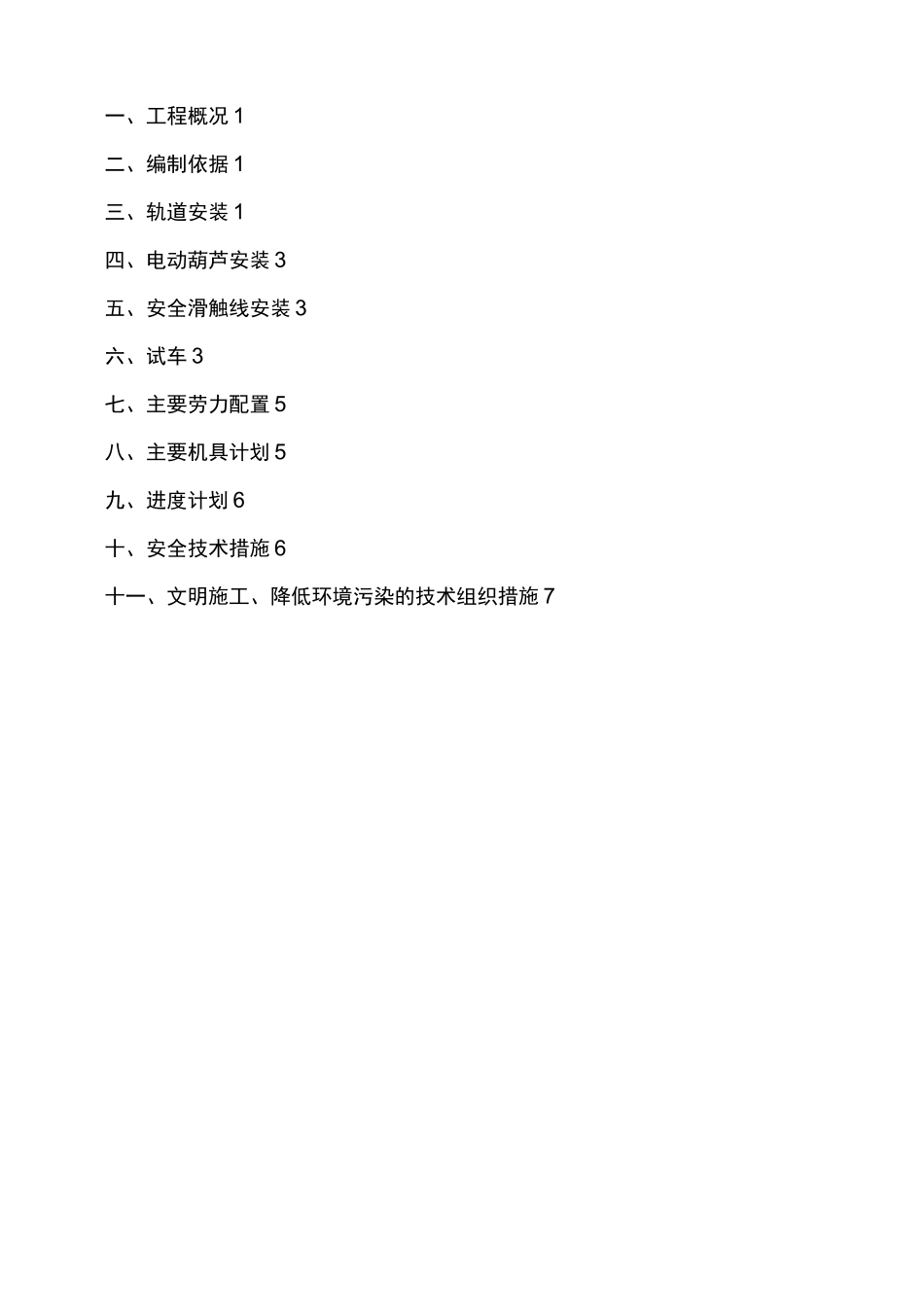 一、工程概况 1

二、编制依据 1

三、轨道安装 1

四、电动葫芦安装 3

五、安全滑触线安装 3

六、试车 3

七、主要劳力配置 5

八、主要机具计划 5

九、进度计划 6

十、安全技术措施 6

十一、文明施工、降低环境污染的技术组织措施 7